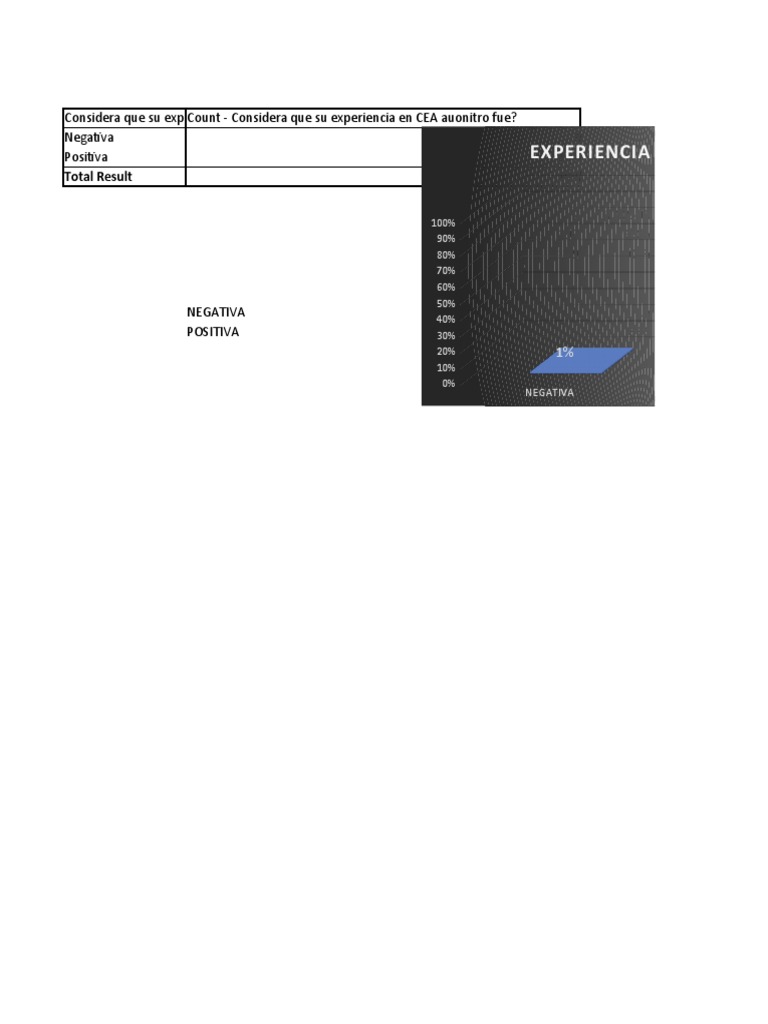 | Considera que su exp | Count - Considera que su experiencia en CEA auonitro fue? |
|---|---|
| Negativa | |
| Positiva | |
| Total Result | |

NEGATIVA
POSITIVA

EXPERIENCIA

100%
90%
80%
70%
60%
50%
40%
30%
20%
10%
0%

1%

NEGATIVA